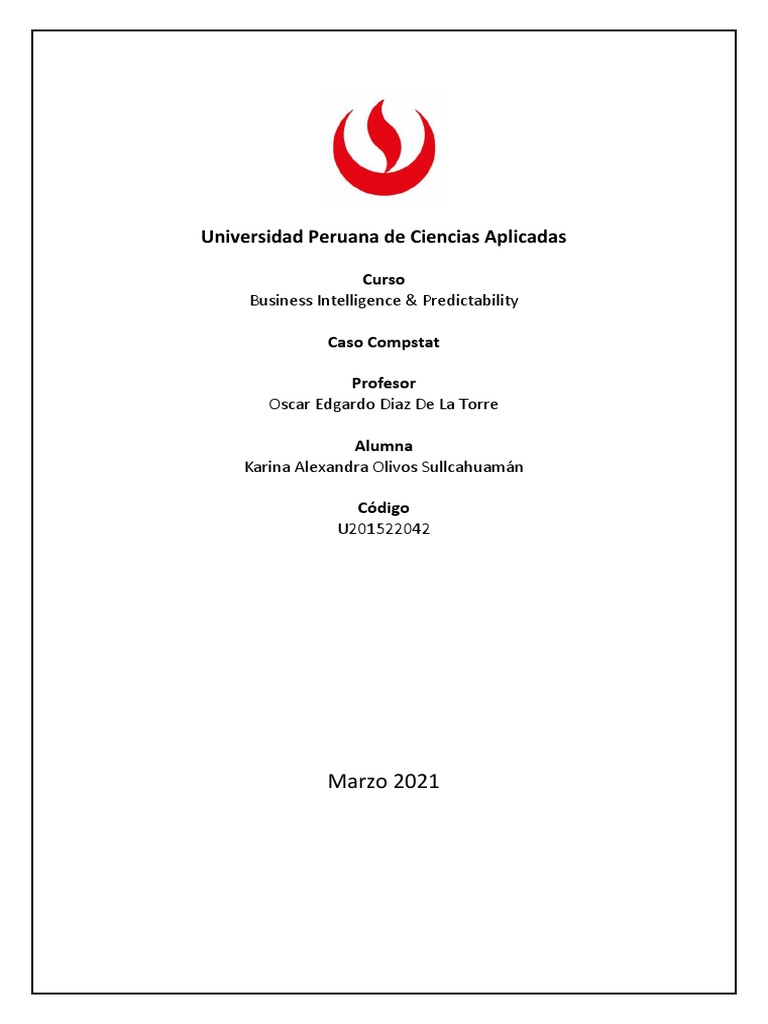 Universidad Peruana de Ciencias Aplicadas

Curso
Business Intelligence & Predictability

Caso Compstat

Profesor
Oscar Edgardo Diaz De La Torre

Alumna
Karina Alexandra Olivos Sullcahuamán

Código
U201522042

Marzo 2021